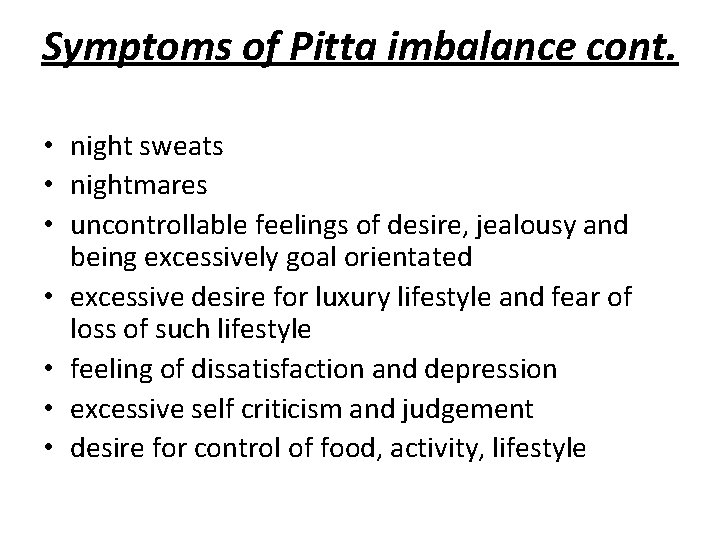 Symptoms of Pitta imbalance cont.

• night sweats
• nightmares
• uncontrollable feelings of desire, jealousy and being excessively goal orientated
• excessive desire for luxury lifestyle and fear of loss of such lifestyle
• feeling of dissatisfaction and depression
• excessive self criticism and judgement
• desire for control of food, activity, lifestyle